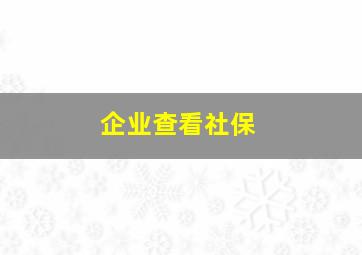 企业查看社保